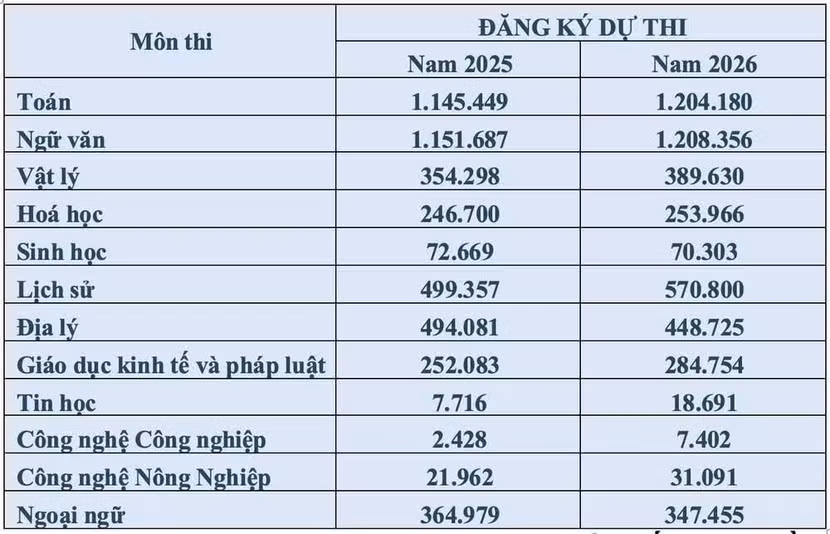 | Môn thi | ĐĂNG KÝ DỰ THI | |
|---|---|---|
| | Nam 2025 | Nam 2026 |
| Toán | 1.145.449 | 1.204.180 |
| Ngữ văn | 1.151.687 | 1.208.356 |
| Vật lý | 354.298 | 389.630 |
| Hoá học | 246.700 | 253.966 |
| Sinh học | 72.669 | 70.303 |
| Lịch sử | 499.357 | 570.800 |
| Địa lý | 494.081 | 448.725 |
| Giáo dục kinh tế và pháp luật | 252.083 | 284.754 |
| Tin học | 7.716 | 18.691 |
| Công nghệ Công nghiệp | 2.428 | 7.402 |
| Công nghệ Nông Nghiệp | 21.962 | 31.091 |
| Ngoại ngữ | 364.979 | 347.455 |